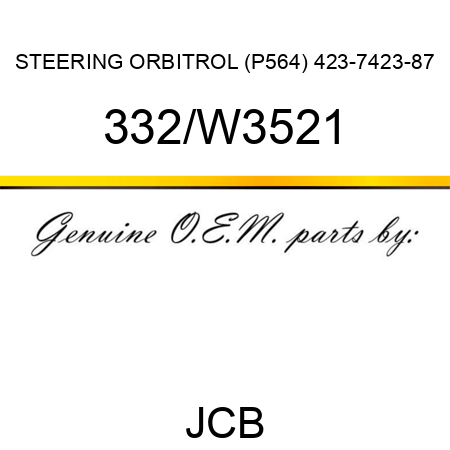 STEERING ORBITROL (P564) 423-7423-87

332/W3521

Genuine O.E.M. parts by:

JCB